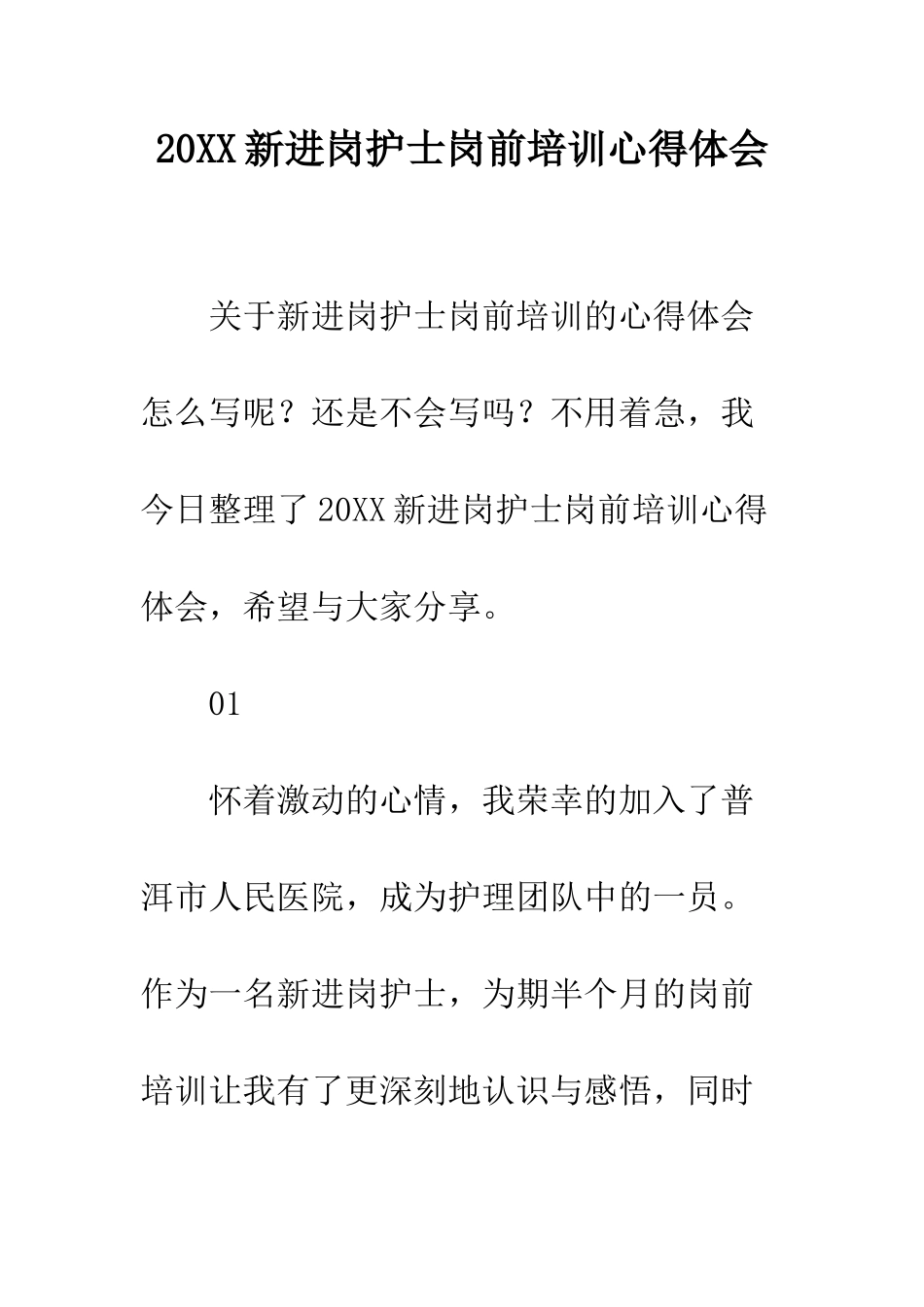 20XX新进岗护士岗前培训心得体会

关于新进岗护士岗前培训的心得体会怎么写呢？还是不会写吗？不用着急，我今日整理了20XX新进岗护士岗前培训心得体会，希望与大家分享。

01

怀着激动的心情，我荣幸的加入了普洱市人民医院，成为护理团队中的一员。作为一名新进岗护士，为期半个月的岗前培训让我有了更深刻地认识与感悟，同时